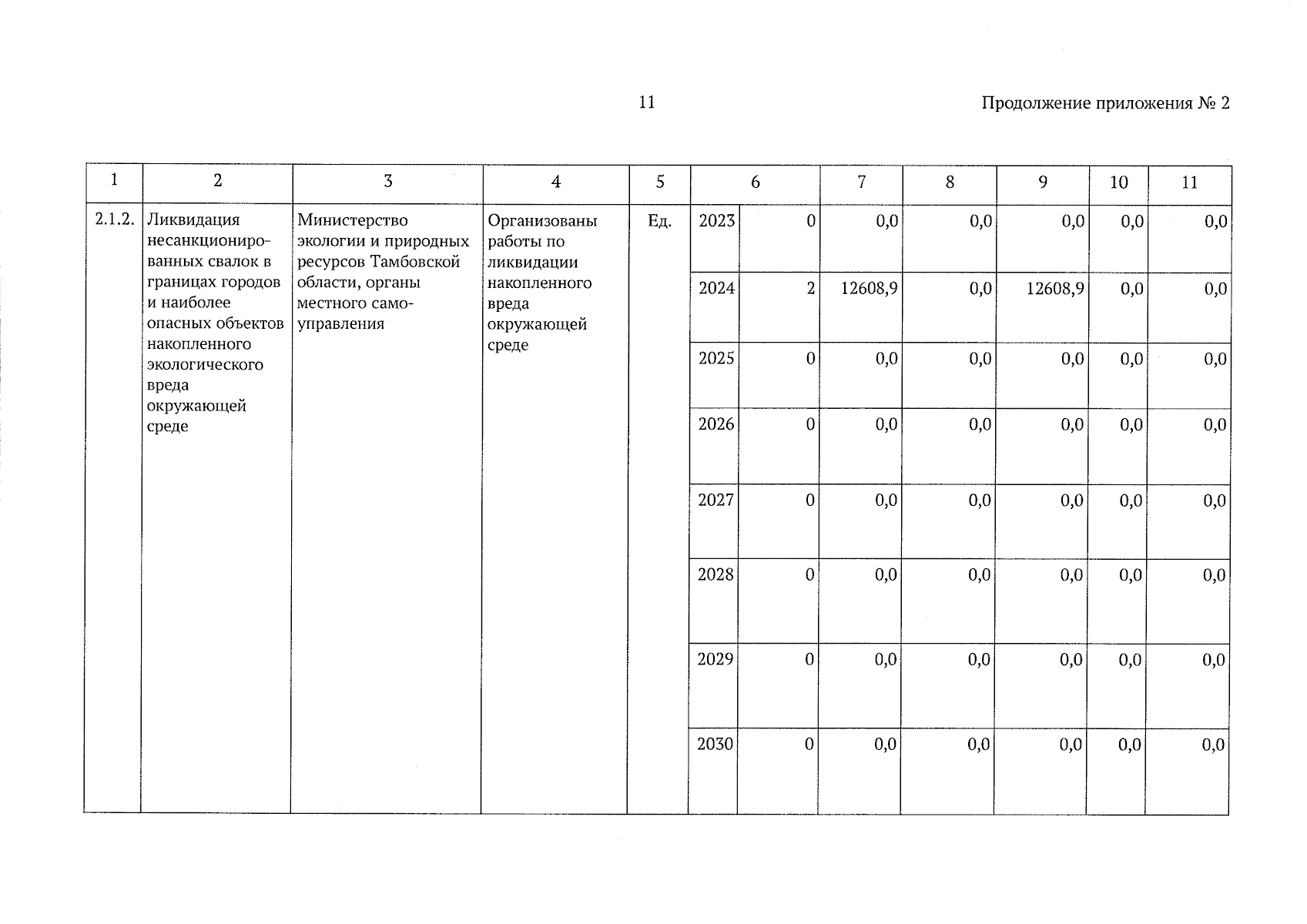 11

Продолжение приложения № 2

| 1 | 2 | 3 | 4 | 5 | 6 | | 7 | 8 | 9 | 10 | 11 |
|---|---|---|---|---|---|---|---|---|---|---|---|
| 2.1.2. | Ликвидация несанкционированных свалок в границах городов и наиболее опасных объектов накопленного экологического вреда окружающей среде | Министерство экологии и природных ресурсов Тамбовской области, органы местного самоуправления | Организованы работы по ликвидации накопленного вреда окружающей среде | Ед. | 2023 | 0 | 0,0 | 0,0 | 0,0 | 0,0 | 0,0 |
| | | | | | 2024 | 2 | 12608,9 | 0,0 | 12608,9 | 0,0 | 0,0 |
| | | | | | 2025 | 0 | 0,0 | 0,0 | 0,0 | 0,0 | 0,0 |
| | | | | | 2026 | 0 | 0,0 | 0,0 | 0,0 | 0,0 | 0,0 |
| | | | | | 2027 | 0 | 0,0 | 0,0 | 0,0 | 0,0 | 0,0 |
| | | | | | 2028 | 0 | 0,0 | 0,0 | 0,0 | 0,0 | 0,0 |
| | | | | | 2029 | 0 | 0,0 | 0,0 | 0,0 | 0,0 | 0,0 |
| | | | | | 2030 | 0 | 0,0 | 0,0 | 0,0 | 0,0 | 0,0 |